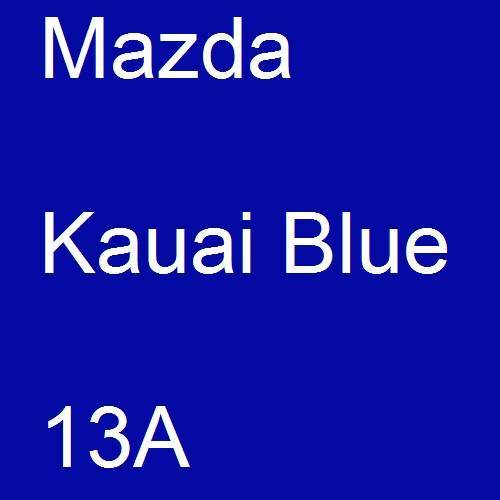 Mazda

Kauai Blue

13A